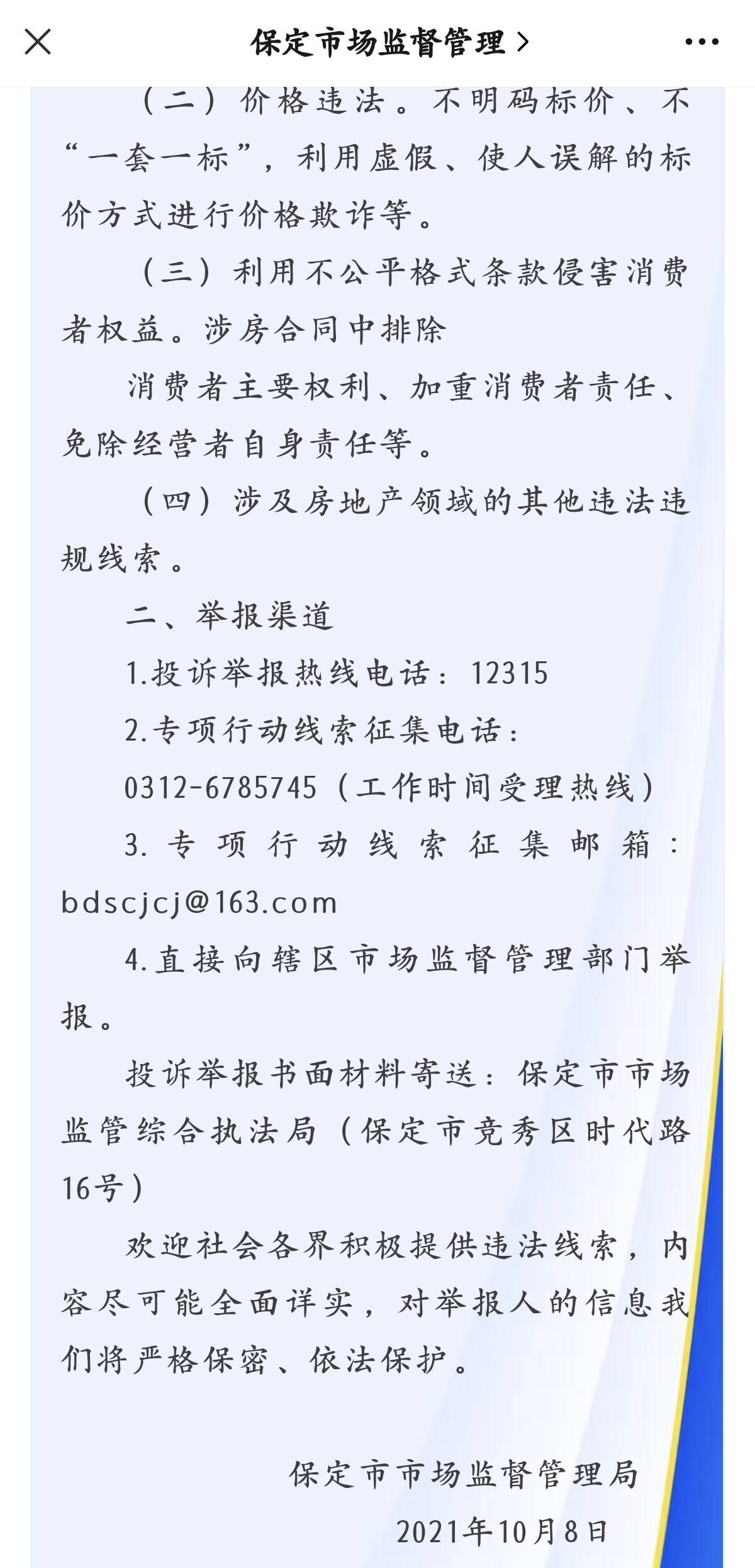 保定市场监督管理 >

（二）价格违法。不明码标价、不“一套一标”，利用虚假、使人误解的标价方式进行价格欺诈等。

（三）利用不公平格式条款侵害消费者权益。涉房合同中排除

消费者主要权利、加重消费者责任、免除经营者自身责任等。

（四）涉及房地产领域的其他违法违规线索。

二、举报渠道

1.投诉举报热线电话：12315

2.专项行动线索征集电话：

0312-6785745（工作时间受理热线）

3.专项行动线索征集邮箱：bdscjcj@163.com

4.直接向辖区市场监督管理部门举报。

投诉举报书面材料寄送：保定市市场监管综合执法局（保定市竞秀区时代路16号）

欢迎社会各界积极提供违法线索，内容尽可能全面详实，对举报人的信息我们将严格保密、依法保护。

保定市市场监督管理局

2021年10月8日